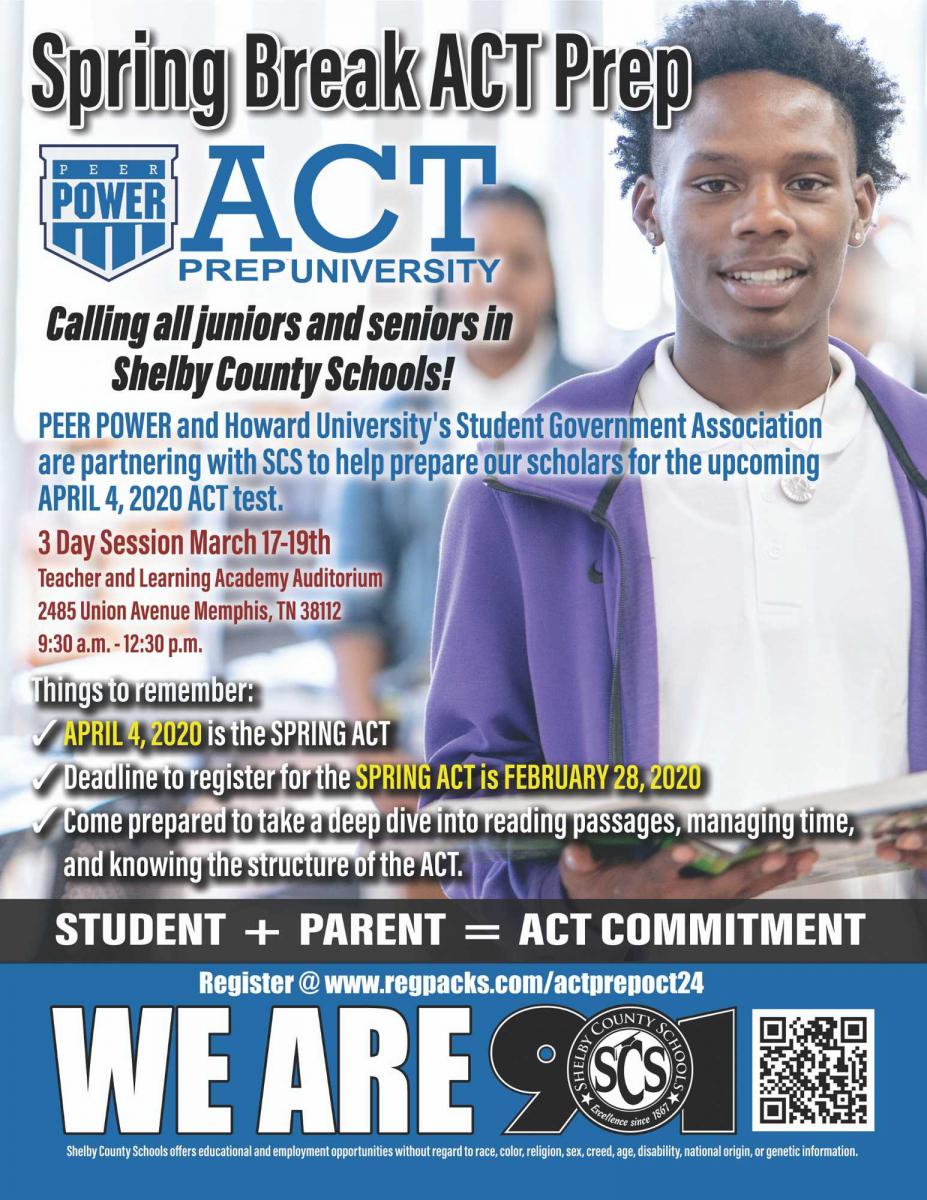 Spring Break ACT Prep

PEER POWER

ACT

PREP UNIVERSITY

Calling all juniors and seniors in Shelby County Schools!

PEER POWER and Howard University's Student Government Association are partnering with SCS to help prepare our scholars for the upcoming APRIL 4, 2020 ACT test.

3 Day Session March 17-19th
Teacher and Learning Academy Auditorium
2485 Union Avenue Memphis, TN 38112
9:30 a.m. - 12:30 p.m.

Things to remember:
✓ APRIL 4, 2020 is the SPRING ACT
✓ Deadline to register for the SPRING ACT is FEBRUARY 28, 2020
✓ Come prepared to take a deep dive into reading passages, managing time, and knowing the structure of the ACT.

STUDENT + PARENT = ACT COMMITMENT

Register @ www.regpacks.com/actprepoct24

WE ARE 901

SHELBY COUNTY SCHOOLS
SCS
Excellence since 1867

Shelby County Schools offers educational and employment opportunities without regard to race, color, religion, sex, creed, age, disability, national origin, or genetic information.